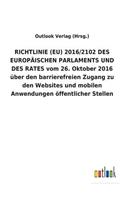 Outlook Verlag (Hrsg.)

RICHTLINIE (EU) 2016/2102 DES EUROPÄISCHEN PARLAMENTS UND DES RATES vom 26. Oktober 2016 über den barrierefreien Zugang zu den Websites und mobilen Anwendungen öffentlicher Stellen

outlook